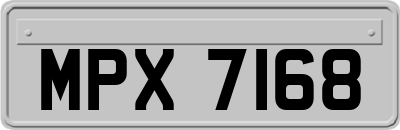 MPX 7168